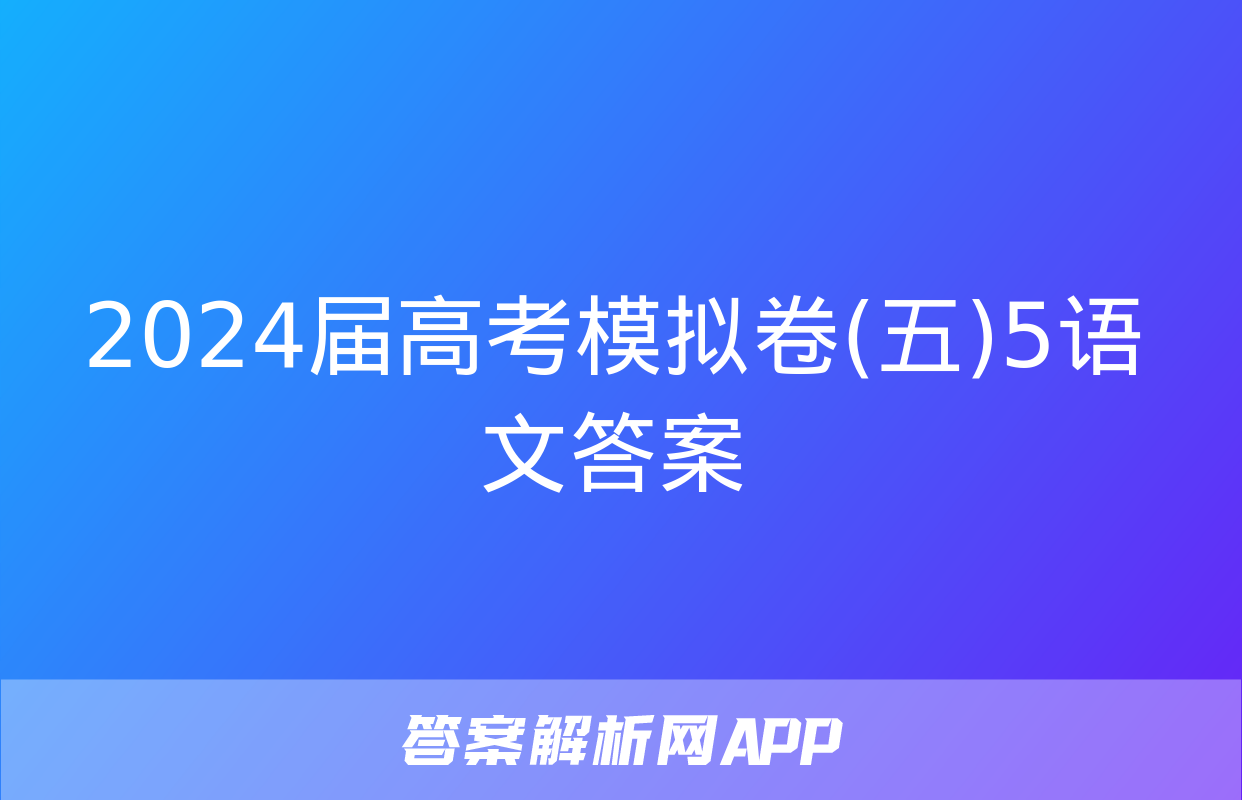 2024届高考模拟卷(五)5语文答案

答案解析网APP